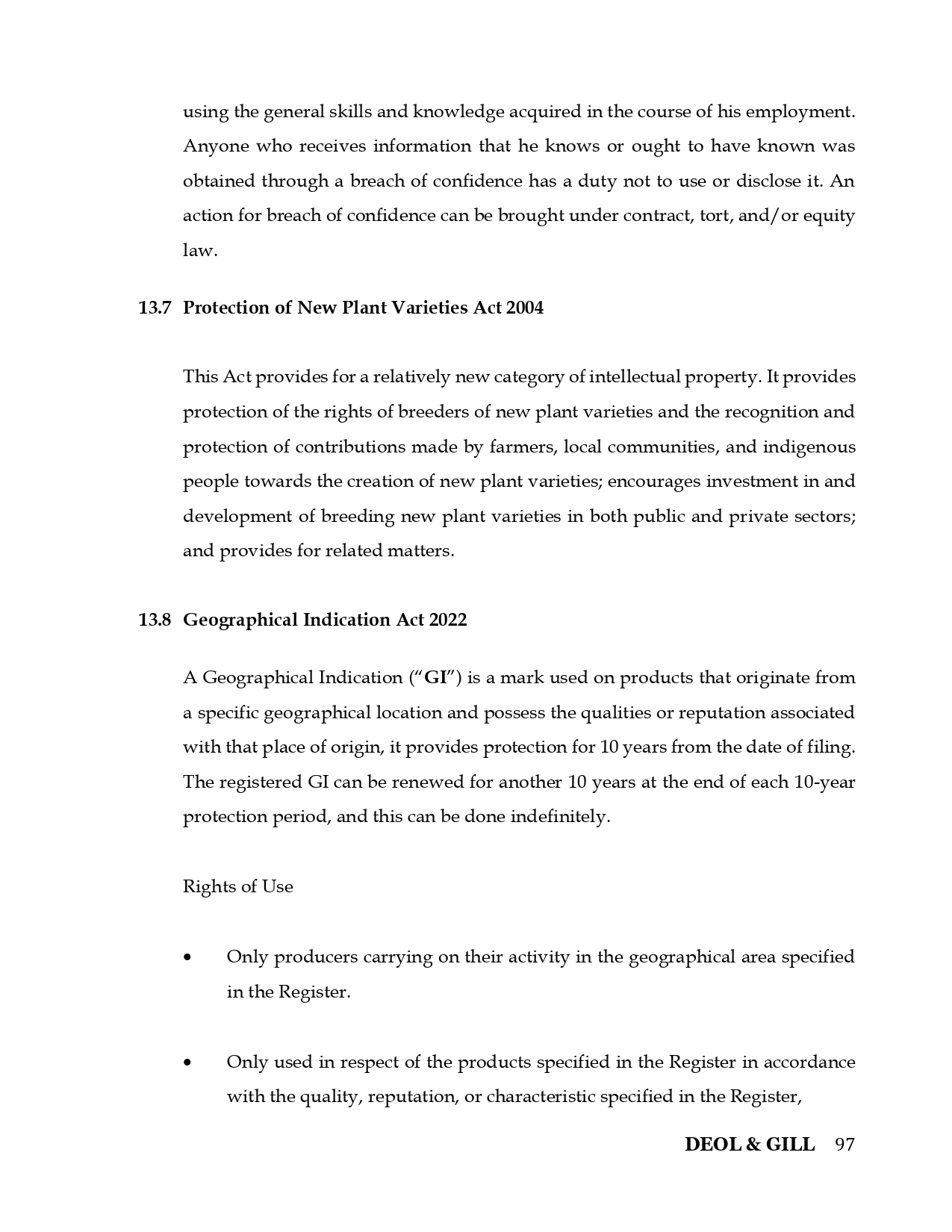 using the general skills and knowledge acquired in the course of his employment. Anyone who receives information that he knows or ought to have known was obtained through a breach of confidence has a duty not to use or disclose it. An action for breach of confidence can be brought under contract, tort, and/or equity law.

13.7 Protection of New Plant Varieties Act 2004

This Act provides for a relatively new category of intellectual property. It provides protection of the rights of breeders of new plant varieties and the recognition and protection of contributions made by farmers, local communities, and indigenous people towards the creation of new plant varieties; encourages investment in and development of breeding new plant varieties in both public and private sectors; and provides for related matters.

13.8 Geographical Indication Act 2022

A Geographical Indication ("GI") is a mark used on products that originate from a specific geographical location and possess the qualities or reputation associated with that place of origin, it provides protection for 10 years from the date of filing. The registered GI can be renewed for another 10 years at the end of each 10-year protection period, and this can be done indefinitely.

Rights of Use

• Only producers carrying on their activity in the geographical area specified in the Register.

• Only used in respect of the products specified in the Register in accordance with the quality, reputation, or characteristic specified in the Register,

DEOL & GILL 97